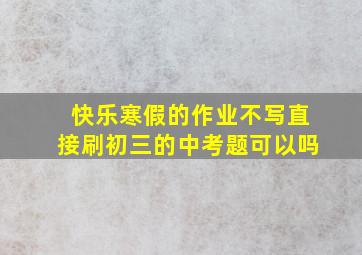 快乐寒假的作业不写直接刷初三的中考题可以吗